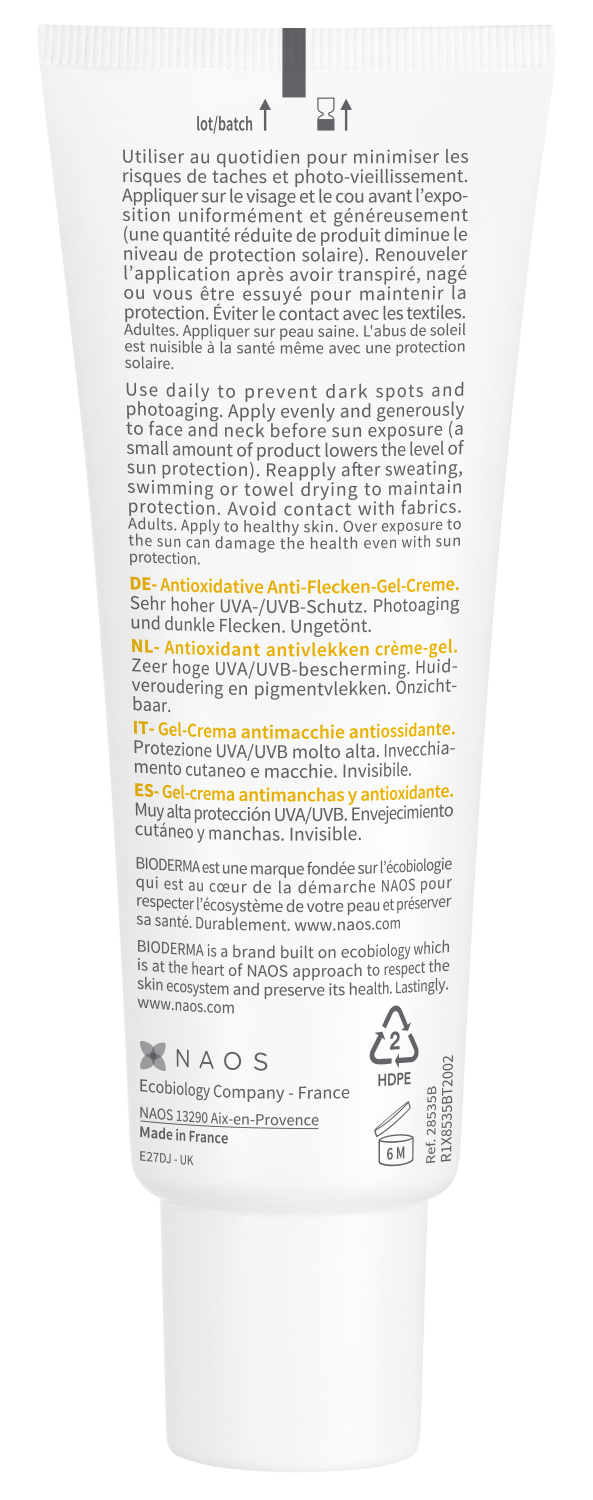 lot/batch

Utiliser au quotidien pour minimiser les risques de taches et photo-vieillissement. Appliquer sur le visage et le cou avant l'exposition uniformément et généreusement (une quantité réduite de produit diminue le niveau de protection solaire). Renouveler l'application après avoir transpiré, nagé ou vous être essuyé pour maintenir la protection. Éviter le contact avec les textiles. Adultes. Appliquer sur peau saine. L'abus de soleil est nuisible à la santé même avec une protection solaire.

Use daily to prevent dark spots and photoaging. Apply evenly and generously to face and neck before sun exposure (a small amount of product lowers the level of sun protection). Reapply after sweating, swimming or towel drying to maintain protection. Avoid contact with fabrics. Adults. Apply to healthy skin. Over exposure to the sun can damage the health even with sun protection.

DE- Antioxidative Anti-Flecken-Gel-Creme. Sehr hoher UVA-/UVB-Schutz. Photoaging und dunkle Flecken. Ungetönt.

NL- Antioxidant antivlekken crème-gel. Zeer hoge UVA/UVB-bescherming. Huidveroudering en pigmentvlekken. Onzichtbaar.

IT- Gel-Crema antimacchie antiossidante. Protezione UVA/UVB molto alta. Invecchiamento cutaneo e macchie. Invisibile.

ES- Gel-crema antimanchas y antioxidante. Muy alta protección UVA/UVB. Envejecimiento cutáneo y manchas. Invisible.

BIODERMA est une marque fondée sur l'écobiologie qui est au cœur de la démarche NAOS pour respecter l'écosystème de votre peau et préserver sa santé. Durablement. www.naos.com

BIODERMA is a brand built on ecobiology which is at the heart of NAOS approach to respect the skin ecosystem and preserve its health. Lastingly. www.naos.com

NAOS
Ecobiology Company - France
NAOS 13290 Aix-en-Provence
Made in France
E27DJ - UK

2
HDPE
6 M
Ref. 28535B
R1X8535BT2002